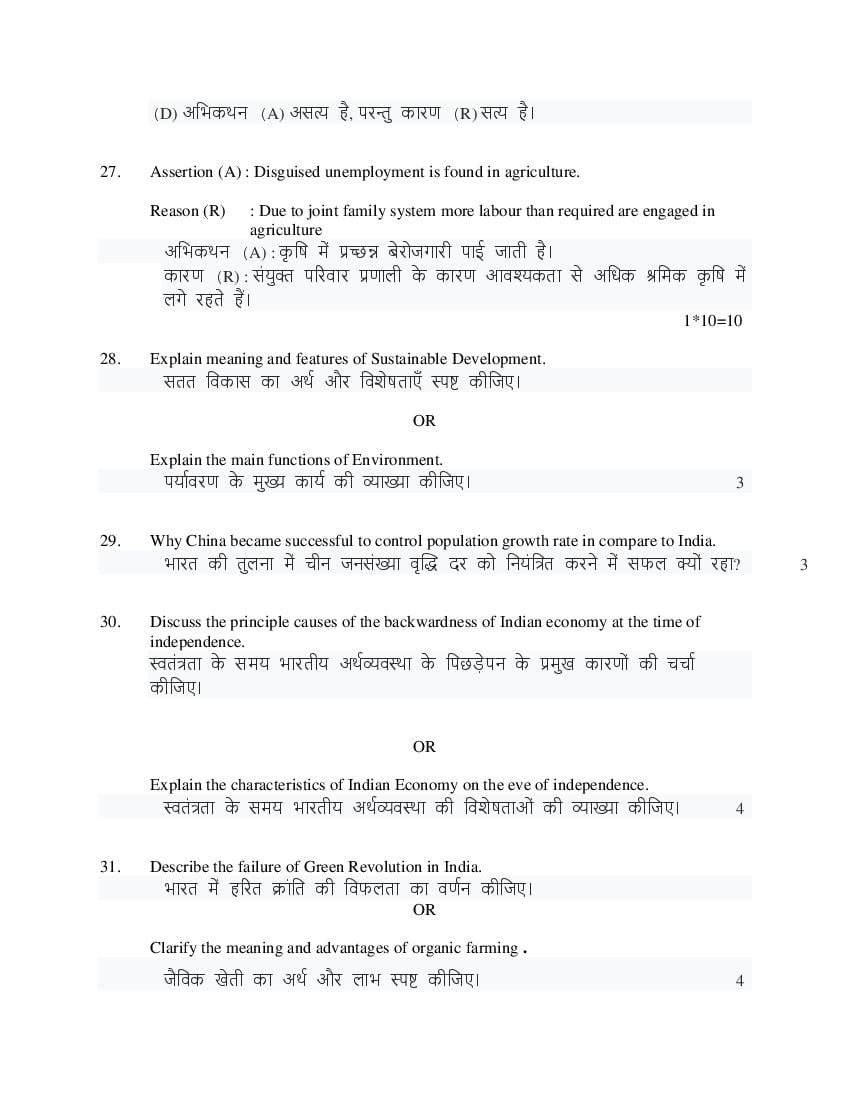 (D) अभिकथन (A) असत्य है, परन्तु कारण (R) सत्य है।

27. Assertion (A) : Disguised unemployment is found in agriculture.

Reason (R) : Due to joint family system more labour than required are engaged in agriculture
अभिकथन (A) : कृषि में प्रच्छन्न बेरोजगारी पाई जाती है।
कारण (R) : संयुक्त परिवार प्रणाली के कारण आवश्यकता से अधिक श्रमिक कृषि में लगे रहते हैं।

1*10=10

28. Explain meaning and features of Sustainable Development.
सतत विकास का अर्थ और विशेषताएँ स्पष्ट कीजिए।

OR

Explain the main functions of Environment.
पर्यावरण के मुख्य कार्य की व्याख्या कीजिए। 3

29. Why China became successful to control population growth rate in compare to India.
भारत की तुलना में चीन जनसंख्या वृद्धि दर को नियंत्रित करने में सफल क्यों रहा? 3

30. Discuss the principle causes of the backwardness of Indian economy at the time of independence.
स्वतंत्रता के समय भारतीय अर्थव्यवस्था के पिछड़ेपन के प्रमुख कारणों की चर्चा कीजिए।

OR

Explain the characteristics of Indian Economy on the eve of independence.
स्वतंत्रता के समय भारतीय अर्थव्यवस्था की विशेषताओं की व्याख्या कीजिए। 4

31. Describe the failure of Green Revolution in India.
भारत में हरित क्रांति की विफलता का वर्णन कीजिए।
OR

Clarify the meaning and advantages of organic farming .
जैविक खेती का अर्थ और लाभ स्पष्ट कीजिए। 4